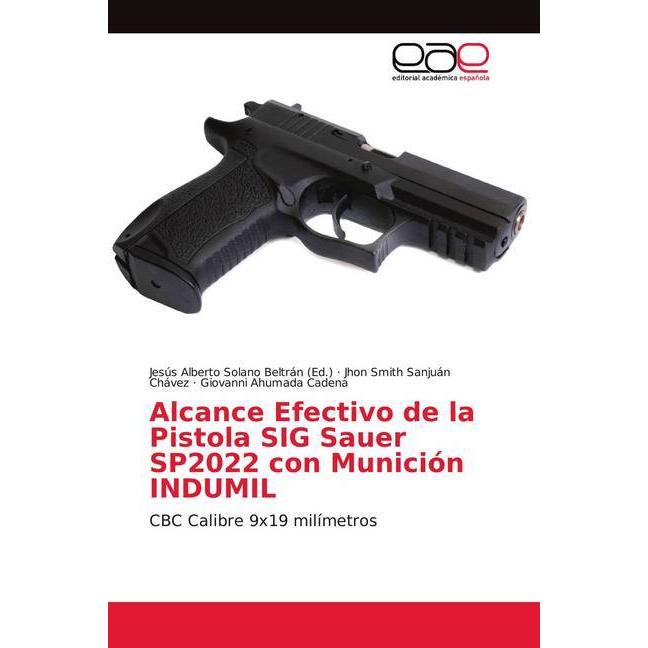 eae
editorial académica española

Jesús Alberto Solano Beltrán (Ed.) · Jhon Smith Sanjuán Chávez · Giovanni Ahumada Cadena

Alcance Efectivo de la Pistola SIG Sauer SP2022 con Munición INDUMIL

CBC Calibre 9x19 milímetros